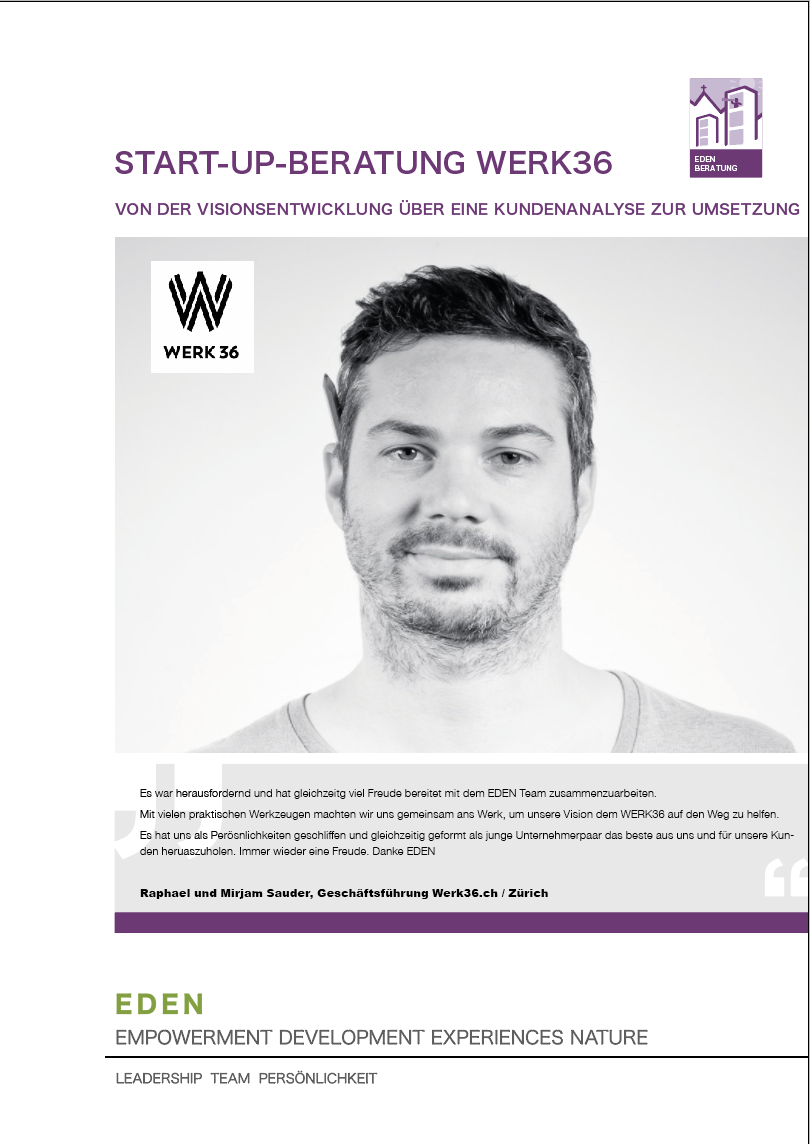 EDEN
BERATUNG

START-UP-BERATUNG WERK36

VON DER VISIONSENTWICKLUNG ÜBER EINE KUNDENANALYSE ZUR UMSETZUNG

WERK 36

Es war herausfordernd und hat gleichzeitg viel Freude bereitet mit dem EDEN Team zusammenzuarbeiten.

Mit vielen praktischen Werkzeugen machten wir uns gemeinsam ans Werk, um unsere Vision dem WERK36 auf den Weg zu helfen.

Es hat uns als Perösnlichkeiten geschliffen und gleichzeitig geformt als junge Unternehmerpaar das beste aus uns und für unsere Kunden heruaszuholen. Immer wieder eine Freude. Danke EDEN

Raphael und Mirjam Sauder, Geschäftsführung Werk36.ch / Zürich

EDEN
EMPOWERMENT DEVELOPMENT EXPERIENCES NATURE

LEADERSHIP TEAM PERSÖNLICHKEIT